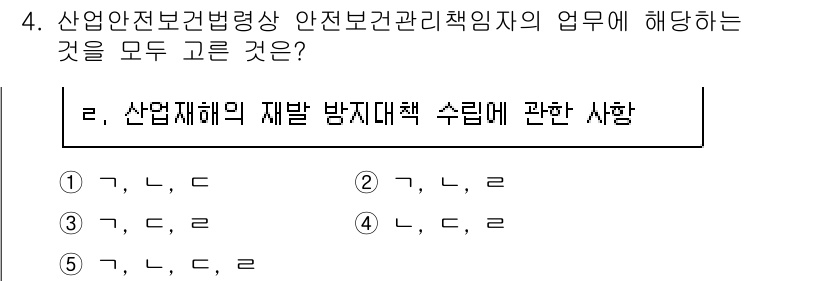 4. 산업안전보건법령상 안전보건관리책임자의 업무에 해당하는 것을 모두 고른 것은?

ㄹ. 산업재해의 재발 방지대책 수립에 관한 사항

① ㄱ, ㄴ, ㄷ
② ㄱ, ㄴ, ㄹ
③ ㄱ, ㄷ, ㄹ
④ ㄴ, ㄷ, ㄹ
⑤ ㄱ, ㄴ, ㄷ, ㄹ